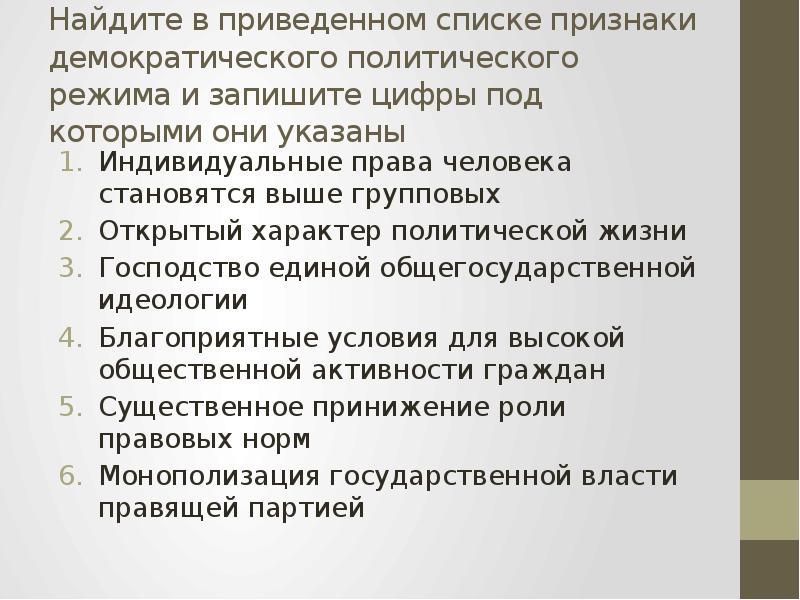 Найдите в приведенном списке признаки демократического политического режима и запишите цифры под которыми они указаны

1. Индивидуальные права человека становятся выше групповых
2. Открытый характер политической жизни
3. Господство единой общегосударственной идеологии
4. Благоприятные условия для высокой общественной активности граждан
5. Существенное принижение роли правовых норм
6. Монополизация государственной власти правящей партией